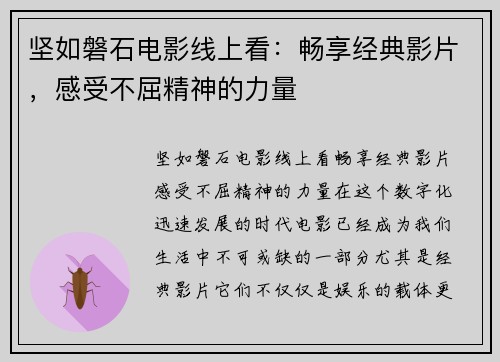 坚如磐石电影线上看：畅享经典影片，感受不屈精神的力量

坚如磐石电影线上看畅享经典影片感受不屈精神的力量在这个数字化迅速发展的时代电影已经成为我们生活中不可或缺的一部分尤其是经典影片它们不仅仅是娱乐的载体更